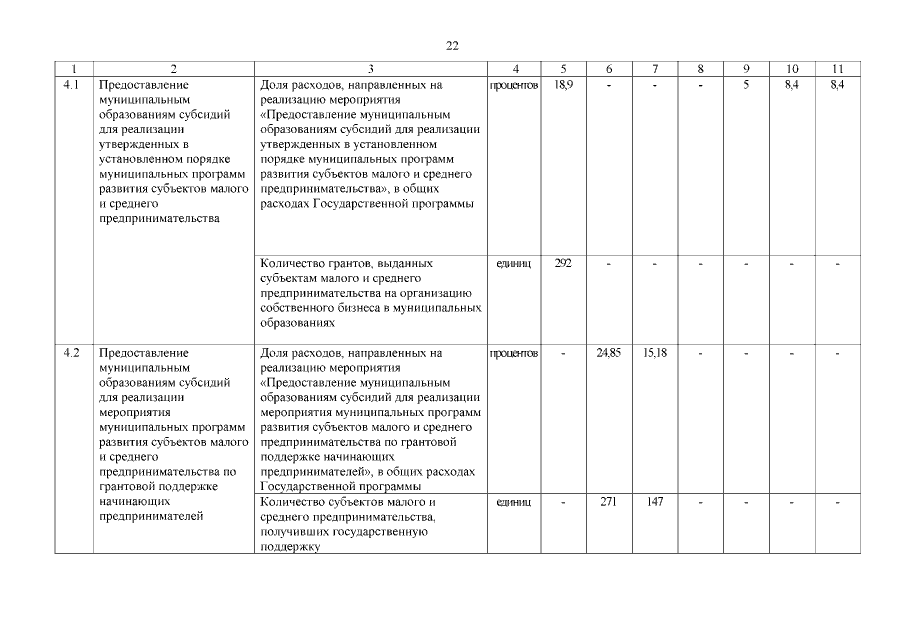 22

| 1 | 2 | 3 | 4 | 5 | 6 | 7 | 8 | 9 | 10 | 11 |
|---|---|---|---|---|---|---|---|---|---|---|
| 4.1 | Предоставление муниципальным образованиям субсидий для реализации утвержденных в установленном порядке муниципальных программ развития субъектов малого и среднего предпринимательства | Доля расходов, направленных на реализацию мероприятия «Предоставление муниципальным образованиям субсидий для реализации утвержденных в установленном порядке муниципальных программ развития субъектов малого и среднего предпринимательства», в общих расходах Государственной программы | процентов | 18,9 | - | - | - | 5 | 8,4 | 8,4 |
| | | Количество грантов, выданных субъектам малого и среднего предпринимательства на организацию собственного бизнеса в муниципальных образованиях | единиц | 292 | - | - | - | - | - | - |
| 4.2 | Предоставление муниципальным образованиям субсидий для реализации мероприятия муниципальных программ развития субъектов малого и среднего предпринимательства по грантовой поддержке начинающих предпринимателей | Доля расходов, направленных на реализацию мероприятия «Предоставление муниципальным образованиям субсидий для реализации мероприятия муниципальных программ развития субъектов малого и среднего предпринимательства по грантовой поддержке начинающих предпринимателей», в общих расходах Государственной программы | процентов | - | 24,85 | 15,18 | - | - | - | - |
| | | Количество субъектов малого и среднего предпринимательства, получивших государственную поддержку | единиц | - | 271 | 147 | - | - | - | - |